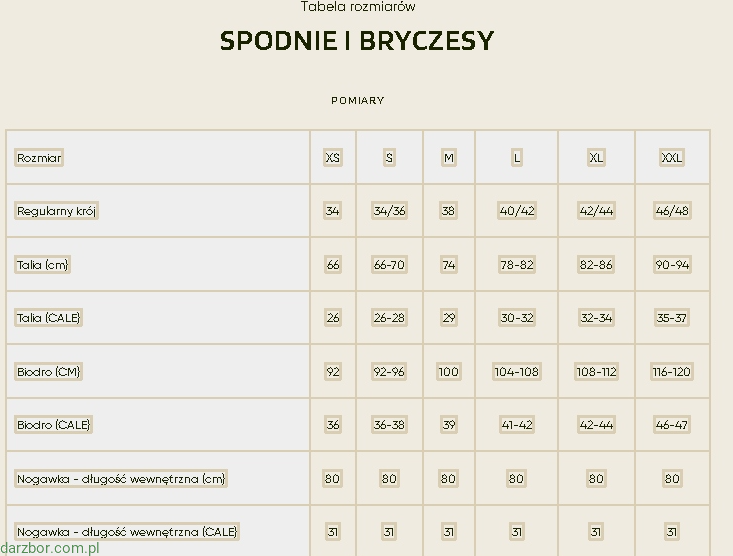 Tabela rozmiarów

SPODNIE I BRYCZESY

POMIARY

| Rozmiar | XS | S | M | L | XL | XXL |
|---|---|---|---|---|---|---|
| Regularny krój | 34 | 34/36 | 38 | 40/42 | 42/44 | 46/48 |
| Talia (cm) | 66 | 66-70 | 74 | 78-82 | 82-86 | 90-94 |
| Talia (CALE) | 26 | 26-28 | 29 | 30-32 | 32-34 | 35-37 |
| Biodro (CM) | 92 | 92-96 | 100 | 104-108 | 108-112 | 116-120 |
| Biodro (CALE) | 36 | 36-38 | 39 | 41-42 | 42-44 | 46-47 |
| Nogawka - długość wewnętrzna (cm) | 80 | 80 | 80 | 80 | 80 | 80 |
| Nogawka - długość wewnętrzna (CALE) | 31 | 31 | 31 | 31 | 31 | 31 |

darzbor.com.pl